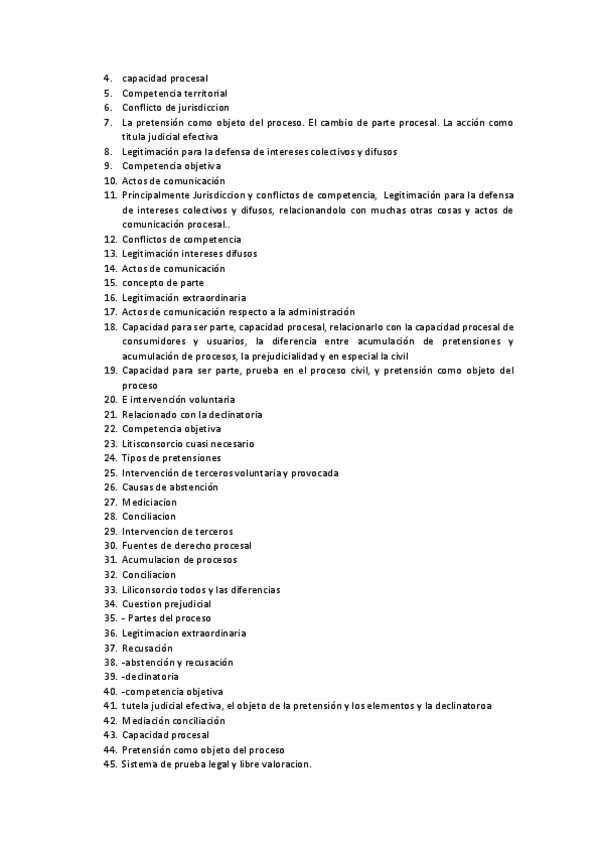 4. capacidad procesal
5. Competencia territorial
6. Conflicto de jurisdiccion
7. La pretensión como objeto del proceso. El cambio de parte procesal. La acción como titula judicial efectiva
8. Legitimación para la defensa de intereses colectivos y difusos
9. Competencia objetiva
10. Actos de comunicación
11. Principalmente Jurisdiccion y conflictos de competencia, Legitimación para la defensa de intereses colectivos y difusos, relacionandolo con muchas otras cosas y actos de comunicación procesal..
12. Conflictos de competencia
13. Legitimación intereses difusos
14. Actos de comunicación
15. concepto de parte
16. Legitimación extraordinaria
17. Actos de comunicación respecto a la administración
18. Capacidad para ser parte, capacidad procesal, relacionarlo con la capacidad procesal de consumidores y usuarios, la diferencia entre acumulación de pretensiones y acumulación de procesos, la prejudicialidad y en especial la civil
19. Capacidad para ser parte, prueba en el proceso civil, y pretensión como objeto del proceso
20. E intervención voluntaria
21. Relacionado con la declinatoria
22. Competencia objetiva
23. Litisconsorcio cuasi necesario
24. Tipos de pretensiones
25. Intervención de terceros voluntaria y provocada
26. Causas de abstención
27. Mediciacion
28. Conciliacion
29. Intervencion de terceros
30. Fuentes de derecho procesal
31. Acumulacion de procesos
32. Conciliacion
33. Liliconsorcio todos y las diferencias
34. Cuestion prejudicial
35. - Partes del proceso
36. Legitimacion extraordinaria
37. Recusación
38. -abstención y recusación
39. -declinatoria
40. -competencia objetiva
41. tutela judicial efectiva, el objeto de la pretensión y los elementos y la declinatoroa
42. Mediación conciliación
43. Capacidad procesal
44. Pretensión como objeto del proceso
45. Sistema de prueba legal y libre valoracion.